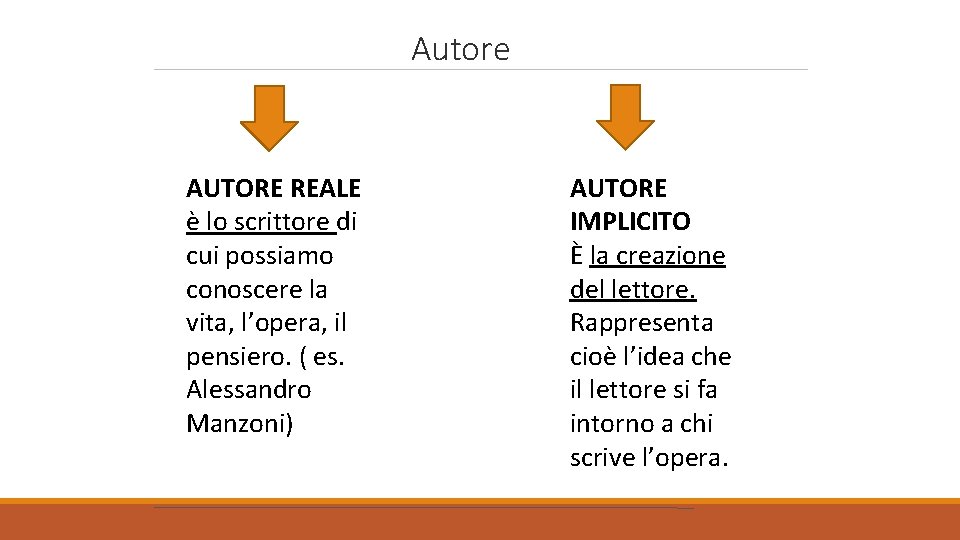 Autore

AUTORE REALE
è lo scrittore di cui possiamo conoscere la vita, l'opera, il pensiero. ( es. Alessandro Manzoni)

AUTORE IMPLICITO
È la creazione del lettore. Rappresenta cioè l'idea che il lettore si fa intorno a chi scrive l'opera.